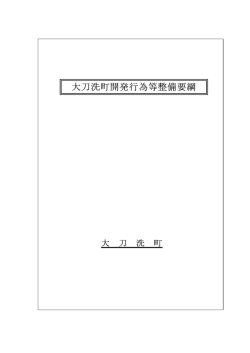 大刀洗町開発行為等整備要綱

大　刀　洗　町